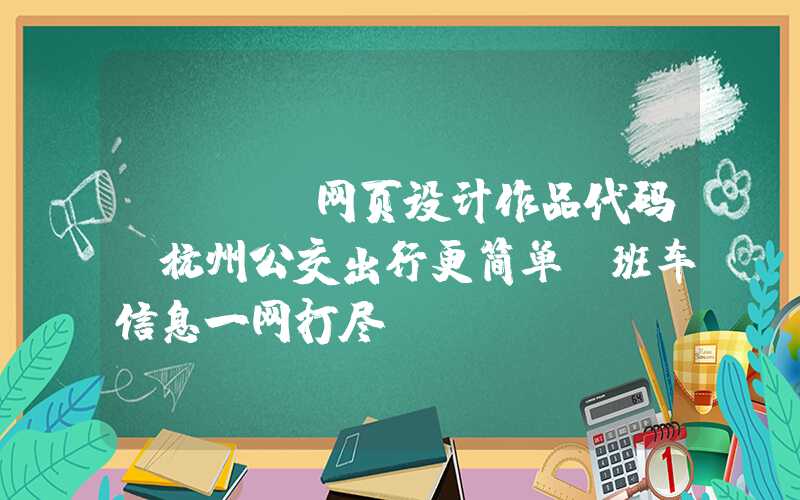 网页设计作品代码 杭州公交出行更简单 班车信息一网打尽